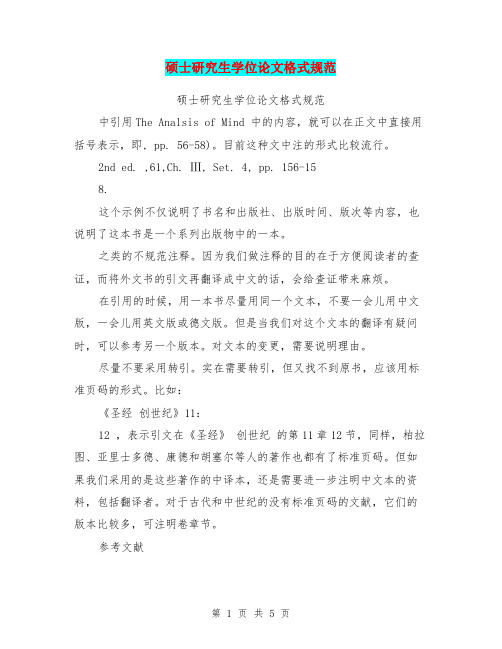 硕士研究生学位论文格式规范

硕士研究生学位论文格式规范

中引用 The Analsis of Mind 中的内容，就可以在正文中直接用括号表示，即，pp. 56-58)。目前这种文中注的形式比较流行。

2nd ed. ,61,Ch. Ⅲ, Set. 4, pp. 156-15

8.

这个示例不仅说明了书名和出版社、出版时间、版次等内容，也说明了这本书是一个系列出版物中的一本。

之类的不规范注释。因为我们做注释的目的在于方便阅读者的查证，而将外文书的引文再翻译成中文的话，会给查证带来麻烦。

在引用的时候，用一本书尽量用同一个文本，不要一会儿用中文版，一会儿用英文版或德文版。但是当我们对这个文本的翻译有疑问时，可以参考另一个版本。对文本的变更，需要说明理由。

尽量不要采用转引。实在需要转引，但又找不到原书，应该用标准页码的形式。比如：

《圣经 创世纪》11:

12 ，表示引文在《圣经》 创世纪 的第 11 章 12 节，同样，柏拉图、亚里士多德、康德和胡塞尔等人的著作也都有了标准页码。但如果我们采用的是这些著作的中译本，还是需要进一步注明中文本的资料，包括翻译者。对于古代和中世纪的没有标准页码的文献，它们的版本比较多，可注明卷章节。

参考文献

第 1 页 共 5 页